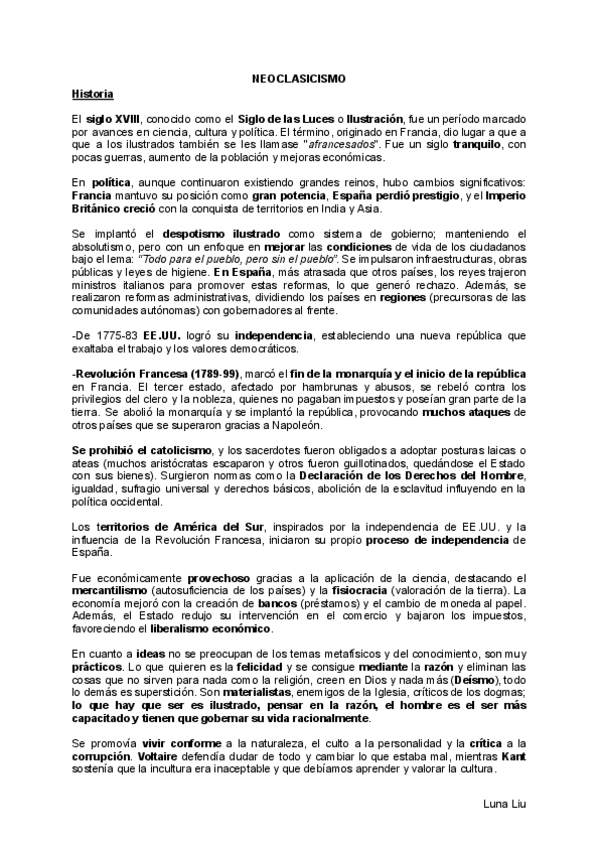 NEOCLASICISMO

Historia

El siglo XVIII, conocido como el Siglo de las Luces o Ilustración, fue un período marcado por avances en ciencia, cultura y política. El término, originado en Francia, dio lugar a que a que a los ilustrados también se les llamase "afrancesados". Fue un siglo tranquilo, con pocas guerras, aumento de la población y mejoras económicas.

En política, aunque continuaron existiendo grandes reinos, hubo cambios significativos: Francia mantuvo su posición como gran potencia, España perdió prestigio, y el Imperio Británico creció con la conquista de territorios en India y Asia.

Se implantó el despotismo ilustrado como sistema de gobierno; manteniendo el absolutismo, pero con un enfoque en mejorar las condiciones de vida de los ciudadanos bajo el lema: "Todo para el pueblo, pero sin el pueblo". Se impulsaron infraestructuras, obras públicas y leyes de higiene. En España, más atrasada que otros países, los reyes trajeron ministros italianos para promover estas reformas, lo que generó rechazo. Además, se realizaron reformas administrativas, dividiendo los países en regiones (precursoras de las comunidades autónomas) con gobernadores al frente.

-De 1775-83 EE.UU. logró su independencia, estableciendo una nueva república que exaltaba el trabajo y los valores democráticos.

-Revolución Francesa (1789-99), marcó el fin de la monarquía y el inicio de la república en Francia. El tercer estado, afectado por hambrunas y abusos, se rebeló contra los privilegios del clero y la nobleza, quienes no pagaban impuestos y poseían gran parte de la tierra. Se abolió la monarquía y se implantó la república, provocando muchos ataques de otros países que se superaron gracias a Napoleón.

Se prohibió el catolicismo, y los sacerdotes fueron obligados a adoptar posturas laicas o ateas (muchos aristócratas escaparon y otros fueron guillotinados, quedándose el Estado con sus bienes). Surgieron normas como la Declaración de los Derechos del Hombre, igualdad, sufragio universal y derechos básicos, abolición de la esclavitud influyendo en la política occidental.

Los territorios de América del Sur, inspirados por la independencia de EE.UU. y la influencia de la Revolución Francesa, iniciaron su propio proceso de independencia de España.

Fue económicamente provechoso gracias a la aplicación de la ciencia, destacando el mercantilismo (autosuficiencia de los países) y la fisiocracia (valoración de la tierra). La economía mejoró con la creación de bancos (préstamos) y el cambio de moneda al papel. Además, el Estado redujo su intervención en el comercio y bajaron los impuestos, favoreciendo el liberalismo económico.

En cuanto a ideas no se preocupan de los temas metafísicos y del conocimiento, son muy prácticos. Lo que quieren es la felicidad y se consigue mediante la razón y eliminan las cosas que no sirven para nada como la religión, creen en Dios y nada más (Deísmo), todo lo demás es superstición. Son materialistas, enemigos de la Iglesia, críticos de los dogmas; lo que hay que ser es ilustrado, pensar en la razón, el hombre es el ser más capacitado y tienen que gobernar su vida racionalmente.

Se promovía vivir conforme a la naturaleza, el culto a la personalidad y la crítica a la corrupción. Voltaire defendía dudar de todo y cambiar lo que estaba mal, mientras Kant sostenía que la incultura era inaceptable y que debíamos aprender y valorar la cultura.

Luna Liu